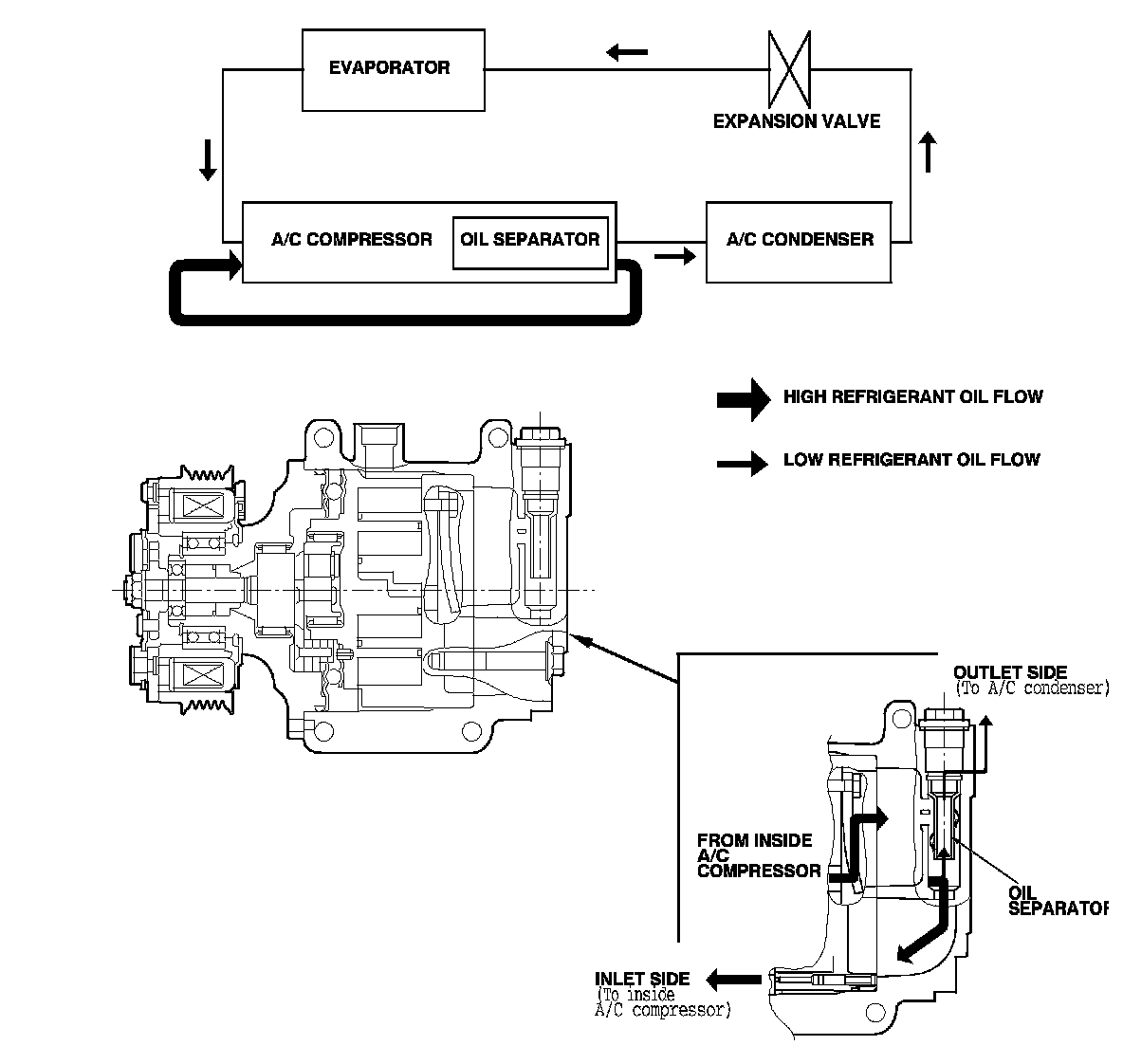 EVAPORATOR

EXPANSION VALVE

A/C COMPRESSOR

OIL SEPARATOR

A/C CONDENSER

HIGH REFRIGERANT OIL FLOW

LOW REFRIGERANT OIL FLOW

OUTLET SIDE
(To A/C condenser)

FROM INSIDE A/C COMPRESSOR

OIL SEPARATOR

INLET SIDE
(To inside A/C compressor)